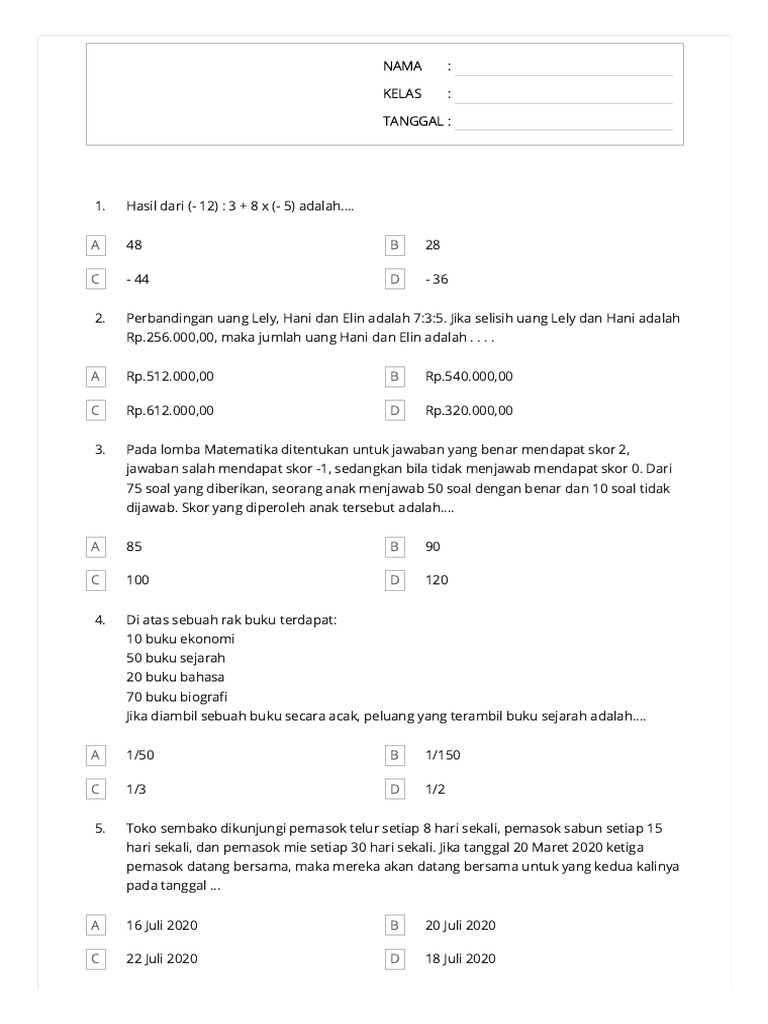 NAMA :
KELAS :
TANGGAL :

1. Hasil dari (- 12) : 3 + 8 x (- 5) adalah....

A 48
B 28
C - 44
D - 36

2. Perbandingan uang Lely, Hani dan Elin adalah 7:3:5. Jika selisih uang Lely dan Hani adalah Rp.256.000,00, maka jumlah uang Hani dan Elin adalah . . . .

A Rp.512.000,00
B Rp.540.000,00
C Rp.612.000,00
D Rp.320.000,00

3. Pada lomba Matematika ditentukan untuk jawaban yang benar mendapat skor 2, jawaban salah mendapat skor -1, sedangkan bila tidak menjawab mendapat skor 0. Dari 75 soal yang diberikan, seorang anak menjawab 50 soal dengan benar dan 10 soal tidak dijawab. Skor yang diperoleh anak tersebut adalah....

A 85
B 90
C 100
D 120

4. Di atas sebuah rak buku terdapat:
10 buku ekonomi
50 buku sejarah
20 buku bahasa
70 buku biografi
Jika diambil sebuah buku secara acak, peluang yang terambil buku sejarah adalah....

A 1/50
B 1/150
C 1/3
D 1/2

5. Toko sembako dikunjungi pemasok telur setiap 8 hari sekali, pemasok sabun setiap 15 hari sekali, dan pemasok mie setiap 30 hari sekali. Jika tanggal 20 Maret 2020 ketiga pemasok datang bersama, maka mereka akan datang bersama untuk yang kedua kalinya pada tanggal ...

A 16 Juli 2020
B 20 Juli 2020
C 22 Juli 2020
D 18 Juli 2020